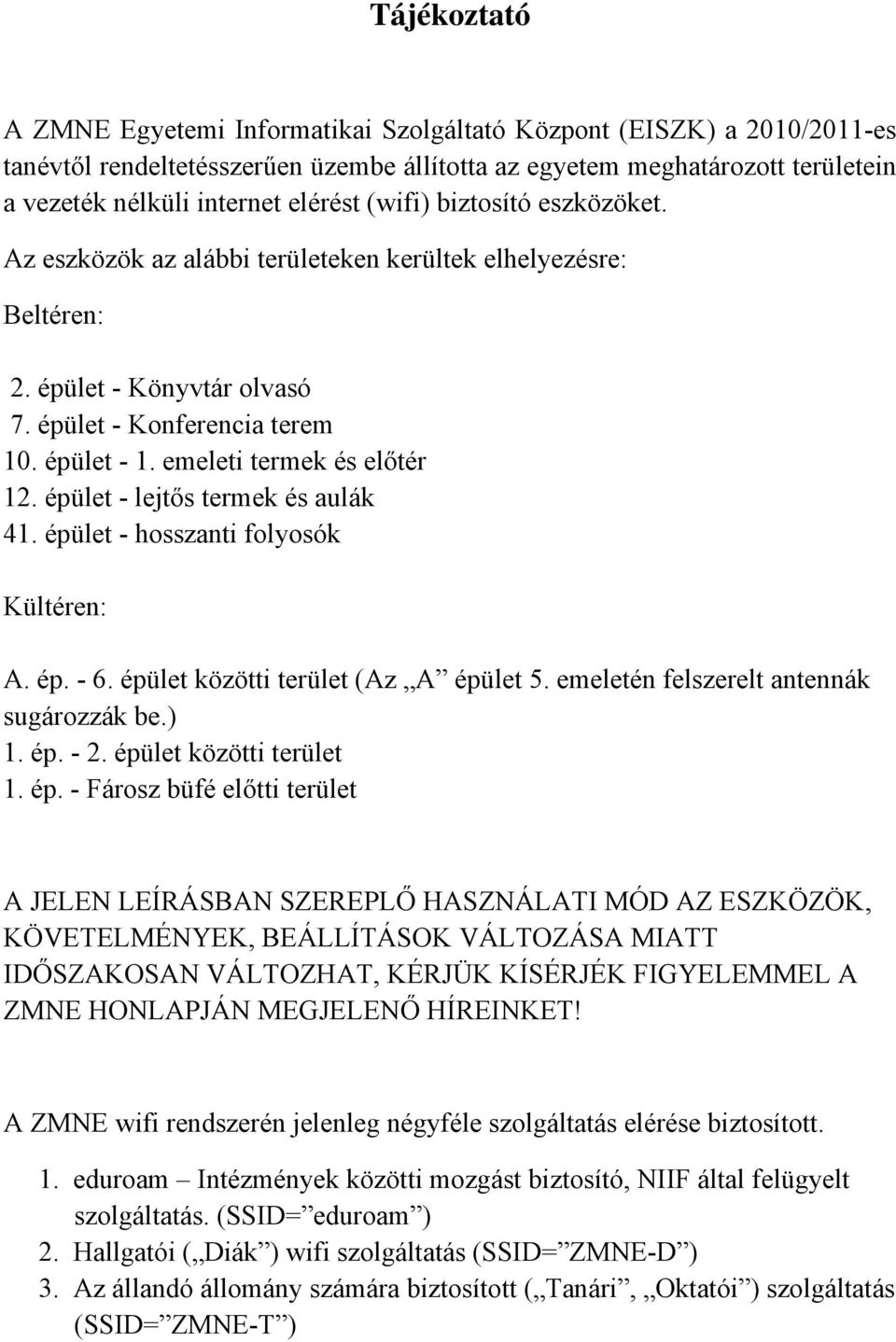 Tájékoztató

A ZMNE Egyetemi Informatikai Szolgáltató Központ (EISZK) a 2010/2011-es tanévtől rendeltetésszerűen üzembe állította az egyetem meghatározott területein a vezeték nélküli internet elérést (wifi) biztosító eszközöket.

Az eszközök az alábbi területeken kerültek elhelyezésre:

Beltéren:

2. épület - Könyvtár olvasó
7. épület - Konferencia terem
10. épület - 1. emeleti termek és előtér
12. épület - lejtős termek és aulák
41. épület - hosszanti folyosók

Kültéren:

A. ép. - 6. épület közötti terület (Az „A” épület 5. emeletén felszerelt antennák sugározzák be.)
1. ép. - 2. épület közötti terület
1. ép. - Fárosz büfé előtti terület

A JELEN LEÍRÁSBAN SZEREPLŐ HASZNÁLATI MÓD AZ ESZKÖZÖK, KÖVETELMÉNYEK, BEÁLLÍTÁSOK VÁLTOZÁSA MIATT IDŐSZAKOSAN VÁLTOZHAT, KÉRJÜK KÍSÉRJÉK FIGYELEMMEL A ZMNE HONLAPJÁN MEGJELENŐ HÍREINKET!

A ZMNE wifi rendszerén jelenleg négyféle szolgáltatás elérése biztosított.

1. eduroam – Intézmények közötti mozgást biztosító, NIIF által felügyelt szolgáltatás. (SSID=”eduroam”)
2. Hallgatói („Diák”) wifi szolgáltatás (SSID=”ZMNE-D”)
3. Az állandó állomány számára biztosított („Tanári”, „Oktatói”) szolgáltatás (SSID=”ZMNE-T”)